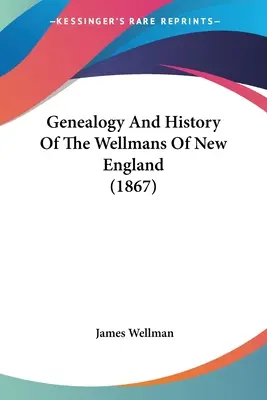 —KESSINGER'S RARE REPRINTS—

Genealogy And History Of The Wellmans Of New England (1867)

James Wellman